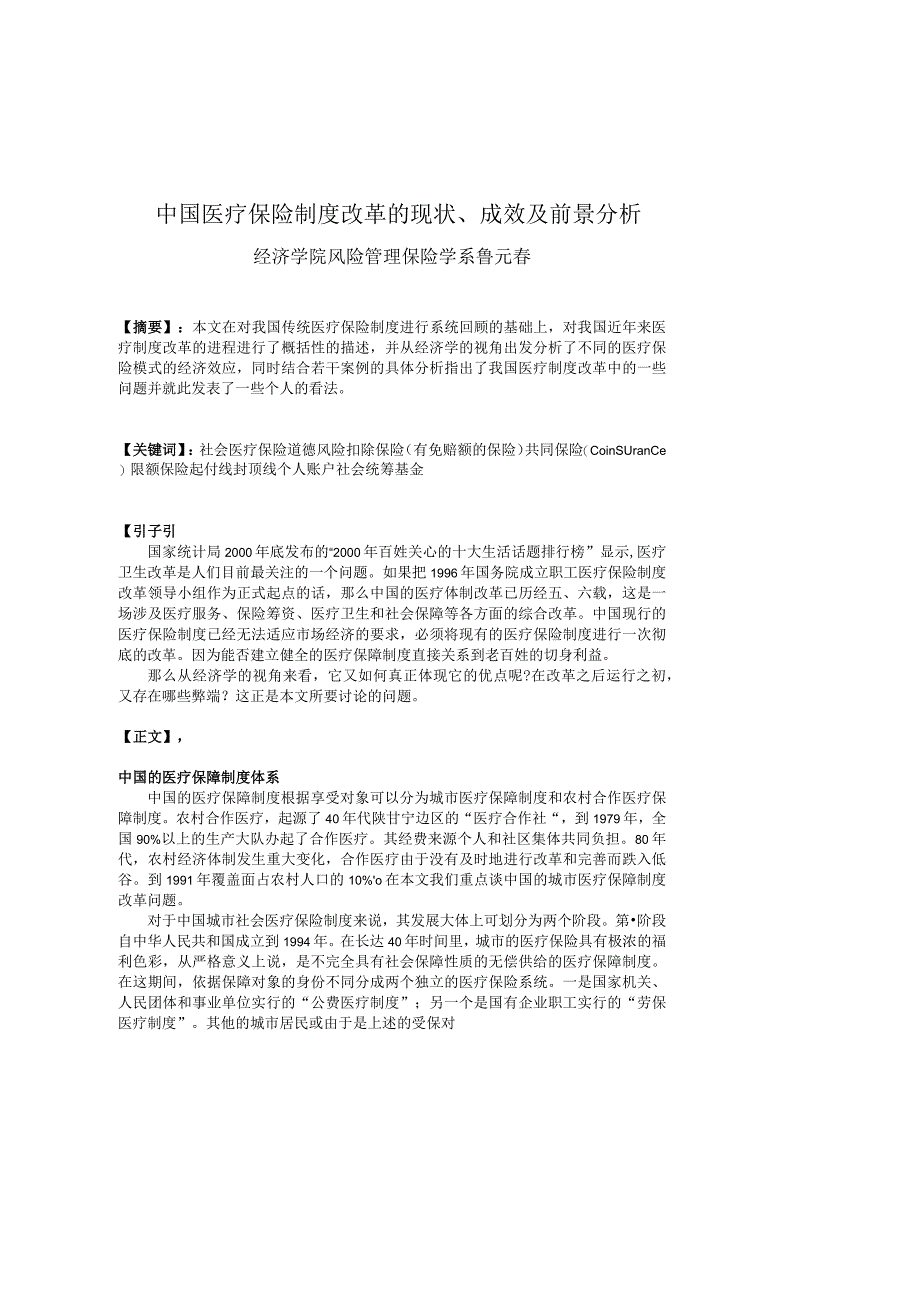 中国医疗保险制度改革的现状、成效及前景分析

经济学院风险管理保险学系鲁元春

【摘要】：本文在对我国传统医疗保险制度进行系统回顾的基础上，对我国近年来医疗制度改革的进程进行了概括性的描述，并从经济学的视角出发分析了不同的医疗保险模式的经济效应，同时结合若干案例的具体分析指出了我国医疗制度改革中的一些问题并就此发表了一些个人的看法。

【关键词】：社会医疗保险道德风险扣除保险（有免赔额的保险）共同保险（CoinSUranCe）限额保险起付线封顶线个人账户社会统筹基金

【引子引
国家统计局2000年底发布的“2000年百姓关心的十大生活话题排行榜”显示,医疗卫生改革是人们目前最关注的一个问题。如果把1996年国务院成立职工医疗保险制度改革领导小组作为正式起点的话，那么中国的医疗体制改革已历经五、六载，这是一场涉及医疗服务、保险筹资、医疗卫生和社会保障等各方面的综合改革。中国现行的医疗保险制度已经无法适应市场经济的要求，必须将现有的医疗保险制度进行一次彻底的改革。因为能否建立健全的医疗保障制度直接关系到老百姓的切身利益。

那么从经济学的视角来看，它又如何真正体现它的优点呢?在改革之后运行之初，又存在哪些弊端？这正是本文所要讨论的问题。

【正文】，

中国的医疗保障制度体系
中国的医疗保障制度根据享受对象可以分为城市医疗保障制度和农村合作医疗保障制度。农村合作医疗，起源了40年代陕甘宁边区的“医疗合作社“，到1979年，全国90%以上的生产大队办起了合作医疗。其经费来源个人和社区集体共同负担。80年代，农村经济体制发生重大变化，合作医疗由于没有及时地进行改革和完善而跌入低谷。到1991年覆盖面占农村人口的10%'o在本文我们重点谈中国的城市医疗保障制度改革问题。

对于中国城市社会医疗保险制度来说，其发展大体上可划分为两个阶段。第•阶段自中华人民共和国成立到1994年。在长达40年时间里，城市的医疗保险具有极浓的福利色彩，从严格意义上说，是不完全具有社会保障性质的无偿供给的医疗保障制度。在这期间，依据保障对象的身份不同分成两个独立的医疗保险系统。一是国家机关、人民团体和事业单位实行的“公费医疗制度”；另一个是国有企业职工实行的“劳保医疗制度”。其他的城市居民或由于是上述的受保对